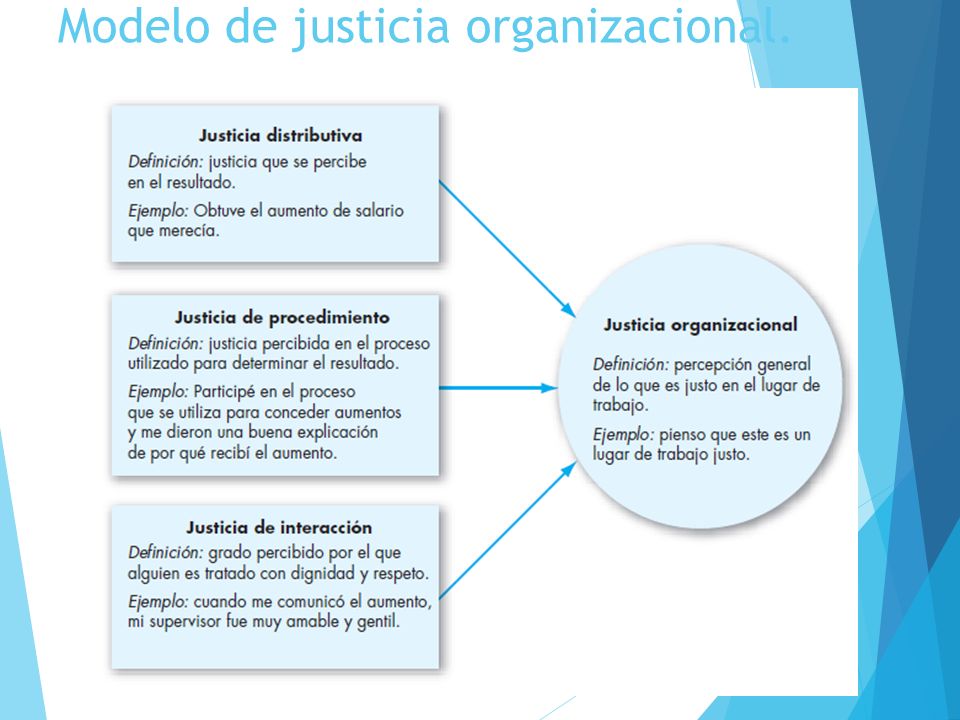 Modelo de justicia organizacional.

Justicia distributiva
Definición: justicia que se percibe en el resultado.
Ejemplo: Obtuve el aumento de salario que merecía.

Justicia de procedimiento
Definición: justicia percibida en el proceso utilizado para determinar el resultado.
Ejemplo: Participé en el proceso que se utiliza para conceder aumentos y me dieron una buena explicación de por qué recibí el aumento.

Justicia de interacción
Definición: grado percibido por el que alguien es tratado con dignidad y respeto.
Ejemplo: cuando me comunicó el aumento, mi supervisor fue muy amable y gentil.

Justicia organizacional
Definición: percepción general de lo que es justo en el lugar de trabajo.
Ejemplo: pienso que este es un lugar de trabajo justo.